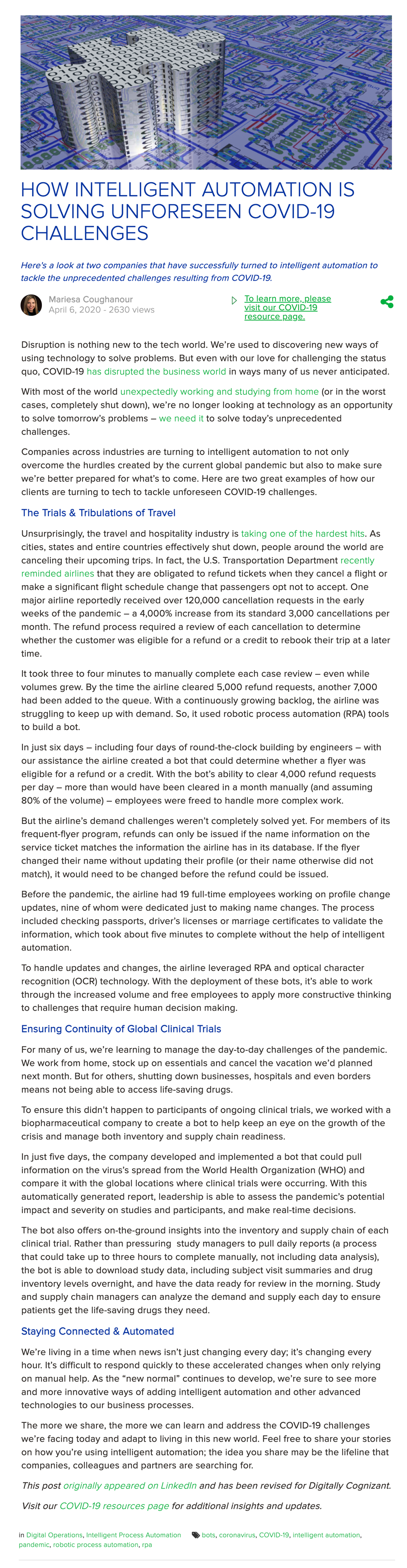 HOW INTELLIGENT AUTOMATION IS SOLVING UNFORESEEN COVID-19 CHALLENGES

Here's a look at two companies that have successfully turned to intelligent automation to tackle the unprecedented challenges resulting from COVID-19.

Mariesa Coughanour
April 6, 2020 - 2630 views

To learn more, please visit our COVID-19 resource page.

Disruption is nothing new to the tech world. We're used to discovering new ways of using technology to solve problems. But even with our love for challenging the status quo, COVID-19 has disrupted the business world in ways many of us never anticipated.

With most of the world unexpectedly working and studying from home (or in the worst cases, completely shut down), we're no longer looking at technology as an opportunity to solve tomorrow's problems – we need it to solve today's unprecedented challenges.

Companies across industries are turning to intelligent automation to not only overcome the hurdles created by the current global pandemic but also to make sure we're better prepared for what's to come. Here are two great examples of how our clients are turning to tech to tackle unforeseen COVID-19 challenges.

The Trials & Tribulations of Travel

Unsurprisingly, the travel and hospitality industry is taking one of the hardest hits. As cities, states and entire countries effectively shut down, people around the world are canceling their upcoming trips. In fact, the U.S. Transportation Department recently reminded airlines that they are obligated to refund tickets when they cancel a flight or make a significant flight schedule change that passengers opt not to accept. One major airline reportedly received over 120,000 cancellation requests in the early weeks of the pandemic – a 4,000% increase from its standard 3,000 cancellations per month. The refund process required a review of each cancellation to determine whether the customer was eligible for a refund or a credit to rebook their trip at a later time.

It took three to four minutes to manually complete each case review – even while volumes grew. By the time the airline cleared 5,000 refund requests, another 7,000 had been added to the queue. With a continuously growing backlog, the airline was struggling to keep up with demand. So, it used robotic process automation (RPA) tools to build a bot.

In just six days – including four days of round-the-clock building by engineers – with our assistance the airline created a bot that could determine whether a flyer was eligible for a refund or a credit. With the bot's ability to clear 4,000 refund requests per day – more than would have been cleared in a month manually (and assuming 80% of the volume) – employees were freed to handle more complex work.

But the airline's demand challenges weren't completely solved yet. For members of its frequent-flyer program, refunds can only be issued if the name information on the service ticket matches the information the airline has in its database. If the flyer changed their name without updating their profile (or their name otherwise did not match), it would need to be changed before the refund could be issued.

Before the pandemic, the airline had 19 full-time employees working on profile change updates, nine of whom were dedicated just to making name changes. The process included checking passports, driver's licenses or marriage certificates to validate the information, which took about five minutes to complete without the help of intelligent automation.

To handle updates and changes, the airline leveraged RPA and optical character recognition (OCR) technology. With the deployment of these bots, it's able to work through the increased volume and free employees to apply more constructive thinking to challenges that require human decision making.

Ensuring Continuity of Global Clinical Trials

For many of us, we're learning to manage the day-to-day challenges of the pandemic. We work from home, stock up on essentials and cancel the vacation we'd planned next month. But for others, shutting down businesses, hospitals and even borders means not being able to access life-saving drugs.

To ensure this didn't happen to participants of ongoing clinical trials, we worked with a biopharmaceutical company to create a bot to help keep an eye on the growth of the crisis and manage both inventory and supply chain readiness.

In just five days, the company developed and implemented a bot that could pull information on the virus's spread from the World Health Organization (WHO) and compare it with the global locations where clinical trials were occurring. With this automatically generated report, leadership is able to assess the pandemic's potential impact and severity on studies and participants, and make real-time decisions.

The bot also offers on-the-ground insights into the inventory and supply chain of each clinical trial. Rather than pressuring study managers to pull daily reports (a process that could take up to three hours to complete manually, not including data analysis), the bot is able to download study data, including subject visit summaries and drug inventory levels overnight, and have the data ready for review in the morning. Study and supply chain managers can analyze the demand and supply each day to ensure patients get the life-saving drugs they need.

Staying Connected & Automated

We're living in a time when news isn't just changing every day; it's changing every hour. It's difficult to respond quickly to these accelerated changes when only relying on manual help. As the "new normal" continues to develop, we're sure to see more and more innovative ways of adding intelligent automation and other advanced technologies to our business processes.

The more we share, the more we can learn and address the COVID-19 challenges we're facing today and adapt to living in this new world. Feel free to share your stories on how you're using intelligent automation; the idea you share may be the lifeline that companies, colleagues and partners are searching for.

This post originally appeared on LinkedIn and has been revised for Digitally Cognizant.

Visit our COVID-19 resources page for additional insights and updates.

in Digital Operations, Intelligent Process Automation
bots, coronavirus, COVID-19, intelligent automation, pandemic, robotic process automation, rpa